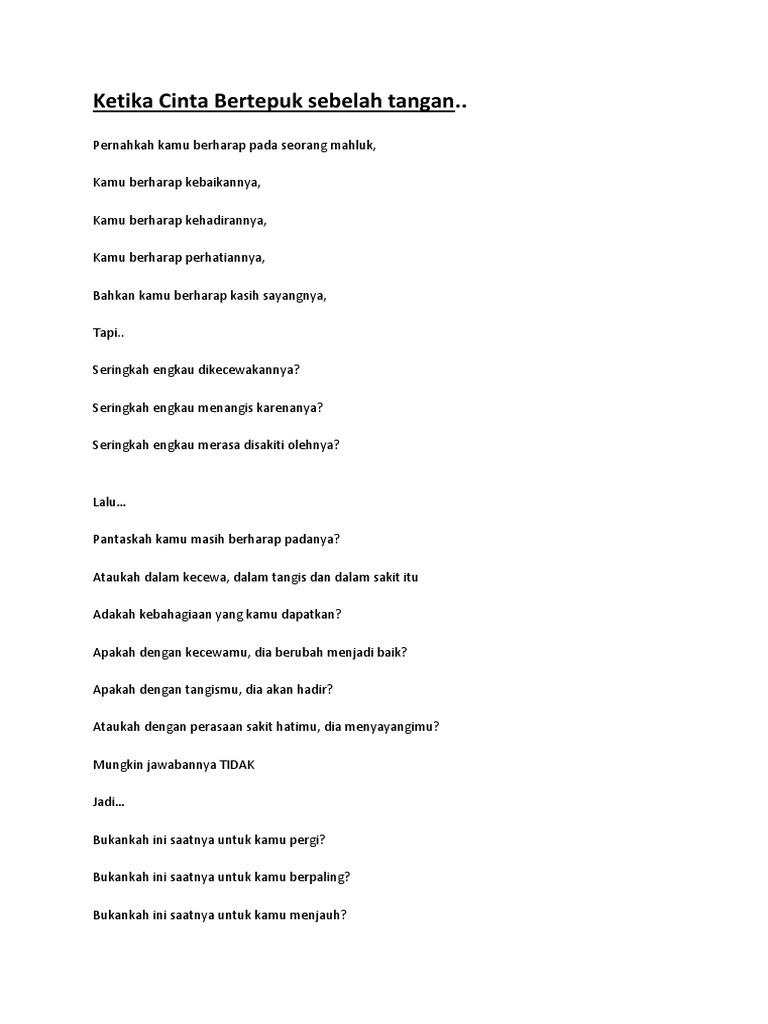 Ketika Cinta Bertepuk sebelah tangan..

Pernahkah kamu berharap pada seorang mahluk,

Kamu berharap kebaikannya,

Kamu berharap kehadirannya,

Kamu berharap perhatiannya,

Bahkan kamu berharap kasih sayangnya,

Tapi..

Seringkah engkau dikecewakannya?

Seringkah engkau menangis karenanya?

Seringkah engkau merasa disakiti olehnya?

Lalu…

Pantaskah kamu masih berharap padanya?

Ataukah dalam kecewa, dalam tangis dan dalam sakit itu

Adakah kebahagiaan yang kamu dapatkan?

Apakah dengan kecewamu, dia berubah menjadi baik?

Apakah dengan tangismu, dia akan hadir?

Ataukah dengan perasaan sakit hatimu, dia menyayangimu?

Mungkin jawabannya TIDAK

Jadi…

Bukankah ini saatnya untuk kamu pergi?

Bukankah ini saatnya untuk kamu berpaling?

Bukankah ini saatnya untuk kamu menjauh?